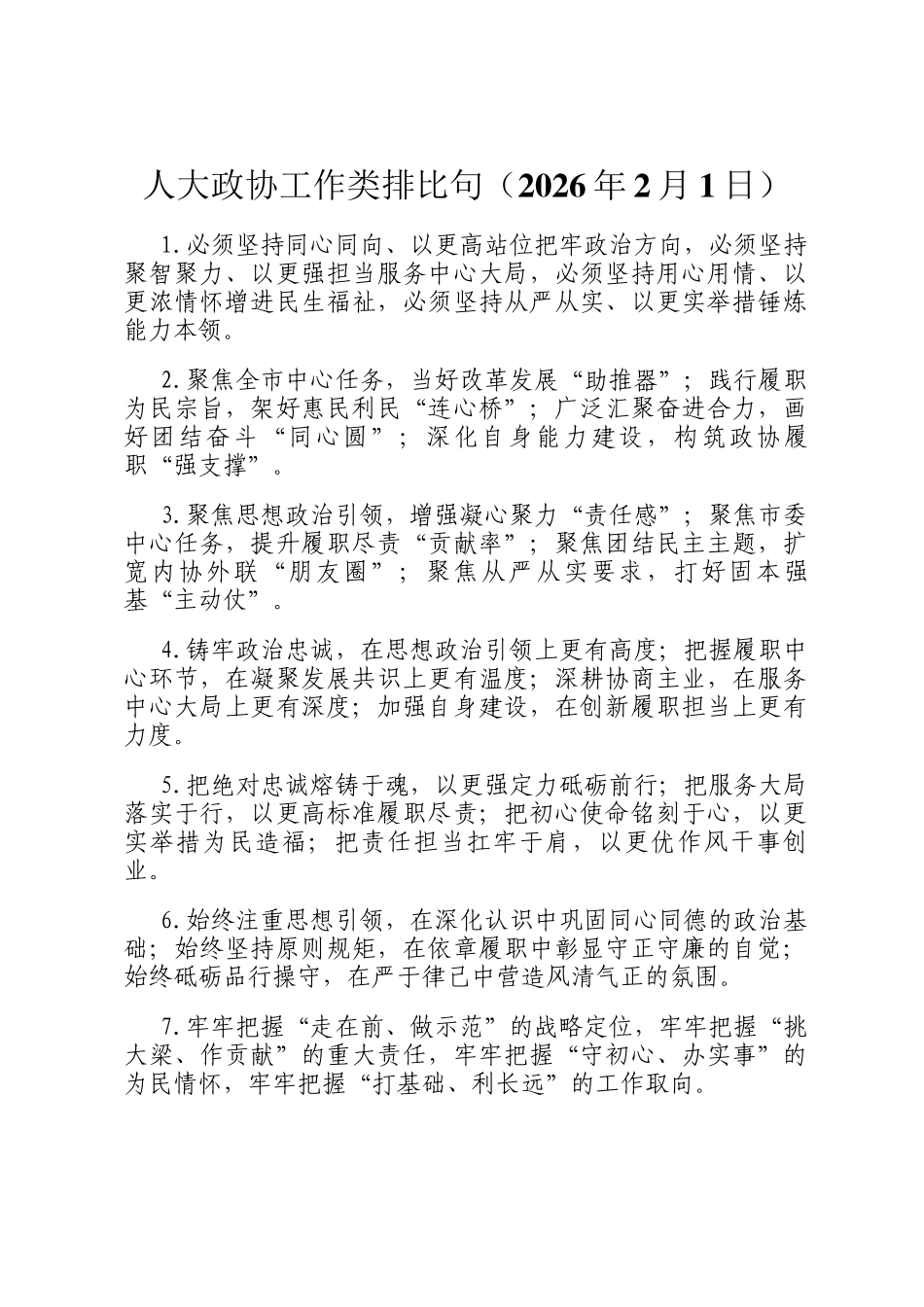 人大政协工作类排比句（2026年2月1日）

1.必须坚持同心同向、以更高站位把牢政治方向，必须坚持聚智聚力、以更强担当服务中心大局，必须坚持用心用情、以更浓情怀增进民生福祉，必须坚持从严从实、以更实举措锤炼能力本领。

2.聚焦全市中心任务，当好改革发展“助推器”；践行履职为民宗旨，架好惠民利民“连心桥”；广泛汇聚奋进合力，画好团结奋斗“同心圆”；深化自身能力建设，构筑政协履职“强支撑”。

3.聚焦思想政治引领，增强凝心聚力“责任感”；聚焦市委中心任务，提升履职尽责“贡献率”；聚焦团结民主主题，扩宽内协外联“朋友圈”；聚焦从严从实要求，打好固本强基“主动仗”。

4.铸牢政治忠诚，在思想政治引领上更有高度；把握履职中心环节，在凝聚发展共识上更有温度；深耕协商主业，在服务中心大局上更有深度；加强自身建设，在创新履职担当上更有力度。

5.把绝对忠诚熔铸于魂，以更强定力砥砺前行；把服务大局落实于行，以更高标准履职尽责；把初心使命铭刻于心，以更实举措为民造福；把责任担当扛牢于肩，以更优作风干事创业。

6.始终注重思想引领，在深化认识中巩固同心同德的政治基础；始终坚持原则规矩，在依章履职中彰显守正守廉的自觉；始终砥砺品行操守，在严于律己中营造风清气正的氛围。

7.牢牢把握“走在前、做示范”的战略定位，牢牢把握“挑大梁、作贡献”的重大责任，牢牢把握“守初心、办实事”的为民情怀，牢牢把握“打基础、利长远”的工作取向。